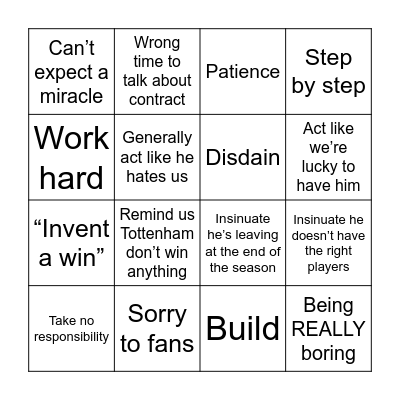 | | | | |
|---|---|---|---|
| Can’t expect a miracle | Wrong time to talk about contract | Patience | Step by step |
| Work hard | Generally act like he hates us | Disdain | Act like we’re lucky to have him |
| “Invent a win” | Remind us Tottenham don’t win anything | Insinuate he’s leaving at the end of the season | Insinuate he doesn’t have the right players |
| Take no responsibility | Sorry to fans | Build | Being REALLY boring |